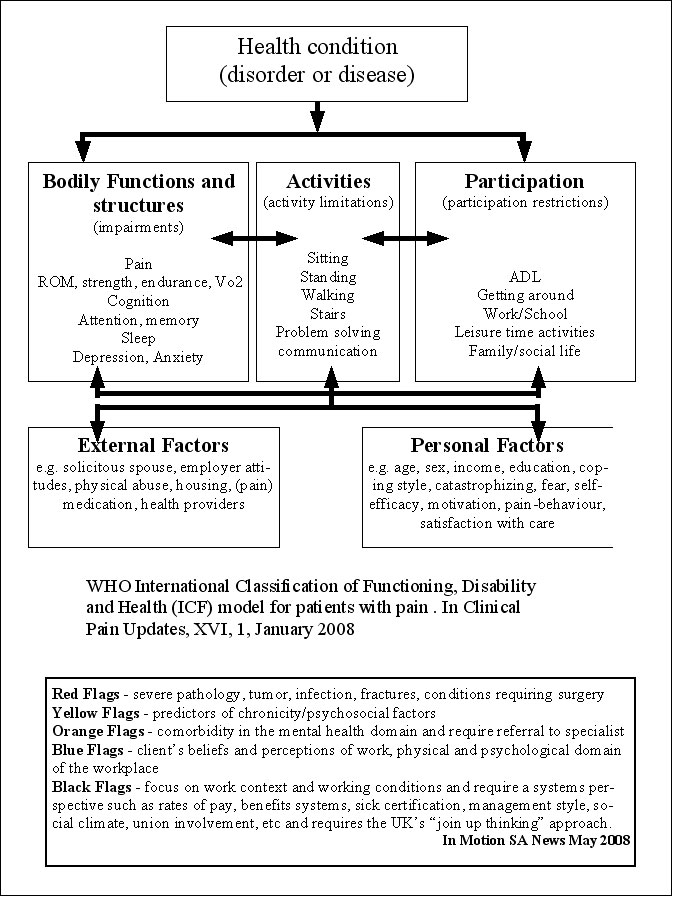 Health condition
(disorder or disease)

Bodily Functions and structures
(impairments)

Pain
ROM, strength, endurance, Vo2
Cognition
Attention, memory
Sleep
Depression, Anxiety

Activities
(activity limitations)

Sitting
Standing
Walking
Stairs
Problem solving
communication

Participation
(participation restrictions)

ADL
Getting around
Work/School
Leisure time activities
Family/social life

External Factors
e.g. solicitous spouse, employer attitudes, physical abuse, housing, (pain) medication, health providers

Personal Factors
e.g. age, sex, income, education, coping style, catastrophizing, fear, self-efficacy, motivation, pain-behaviour, satisfaction with care

WHO International Classification of Functioning, Disability and Health (ICF) model for patients with pain . In Clinical Pain Updates, XVI, 1, January 2008

Red Flags - severe pathology, tumor, infection, fractures, conditions requiring surgery
Yellow Flags - predictors of chronicity/psychosocial factors
Orange Flags - comorbidity in the mental health domain and require referral to specialist
Blue Flags - client's beliefs and perceptions of work, physical and psychological domain of the workplace
Black Flags - focus on work context and working conditions and require a systems perspective such as rates of pay, benefits systems, sick certification, management style, social climate, union involvement, etc and requires the UK's "join up thinking" approach.
In Motion SA News May 2008